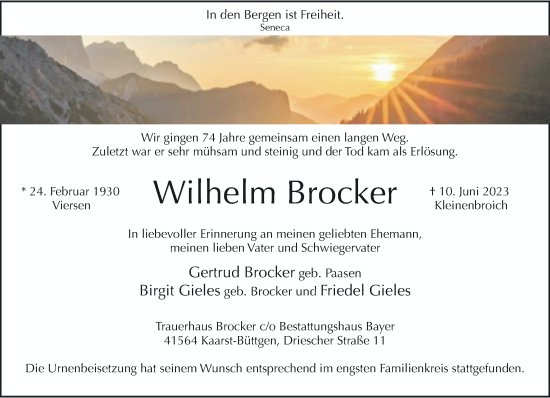 In den Bergen ist Freiheit.
Seneca

Wir gingen 74 Jahre gemeinsam einen langen Weg.
Zuletzt war er sehr mühsam und steinig und der Tod kam als Erlösung.

* 24. Februar 1930
Viersen

Wilhelm Brocker

† 10. Juni 2023
Kleinenbroich

In liebevoller Erinnerung an meinen geliebten Ehemann, meinen lieben Vater und Schwiegervater

Gertrud Brocker geb. Paasen
Birgit Gieles geb. Brocker und Friedel Gieles

Trauerhaus Brocker c/o Bestattungshaus Bayer
41564 Kaarst-Büttgen, Driescher Straße 11

Die Urnenbeisetzung hat seinem Wunsch entsprechend im engsten Familienkreis stattgefunden.